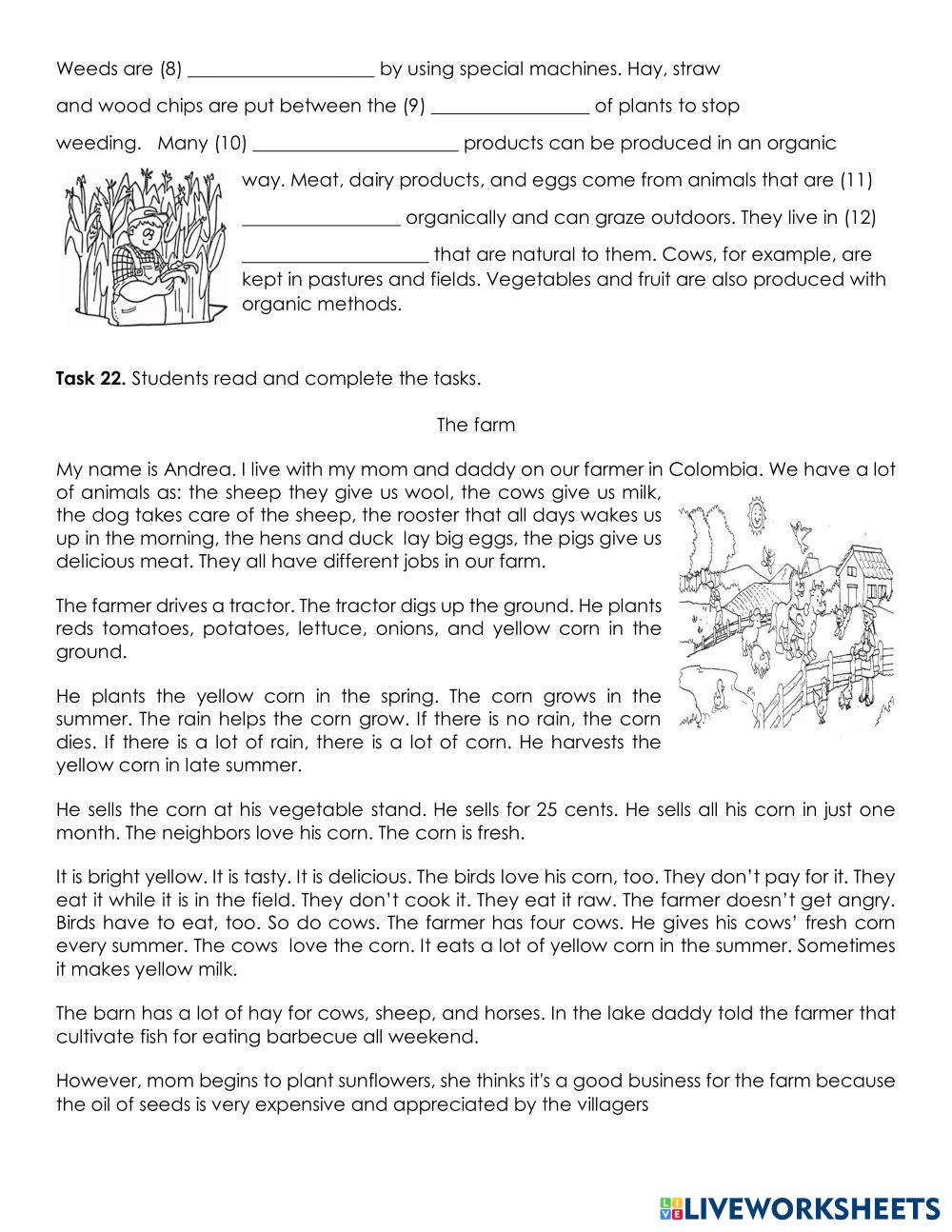 Weeds are (8) ____________________ by using special machines. Hay, straw and wood chips are put between the (9) _________________ of plants to stop weeding. Many (10) ______________________ products can be produced in an organic way. Meat, dairy products, and eggs come from animals that are (11) _________________ organically and can graze outdoors. They live in (12) ____________________ that are natural to them. Cows, for example, are kept in pastures and fields. Vegetables and fruit are also produced with organic methods.

**Task 22.** Students read and complete the tasks.

The farm

My name is Andrea. I live with my mom and daddy on our farmer in Colombia. We have a lot of animals as: the sheep they give us wool, the cows give us milk, the dog takes care of the sheep, the rooster that all days wakes us up in the morning, the hens and duck lay big eggs, the pigs give us delicious meat. They all have different jobs in our farm.

The farmer drives a tractor. The tractor digs up the ground. He plants reds tomatoes, potatoes, lettuce, onions, and yellow corn in the ground.

He plants the yellow corn in the spring. The corn grows in the summer. The rain helps the corn grow. If there is no rain, the corn dies. If there is a lot of rain, there is a lot of corn. He harvests the yellow corn in late summer.

He sells the corn at his vegetable stand. He sells for 25 cents. He sells all his corn in just one month. The neighbors love his corn. The corn is fresh.

It is bright yellow. It is tasty. It is delicious. The birds love his corn, too. They don't pay for it. They eat it while it is in the field. They don't cook it. They eat it raw. The farmer doesn't get angry. Birds have to eat, too. So do cows. The farmer has four cows. He gives his cows' fresh corn every summer. The cows love the corn. It eats a lot of yellow corn in the summer. Sometimes it makes yellow milk.

The barn has a lot of hay for cows, sheep, and horses. In the lake daddy told the farmer that cultivate fish for eating barbecue all weekend.

However, mom begins to plant sunflowers, she thinks it's a good business for the farm because the oil of seeds is very expensive and appreciated by the villagers

LIVEWORKSHEETS